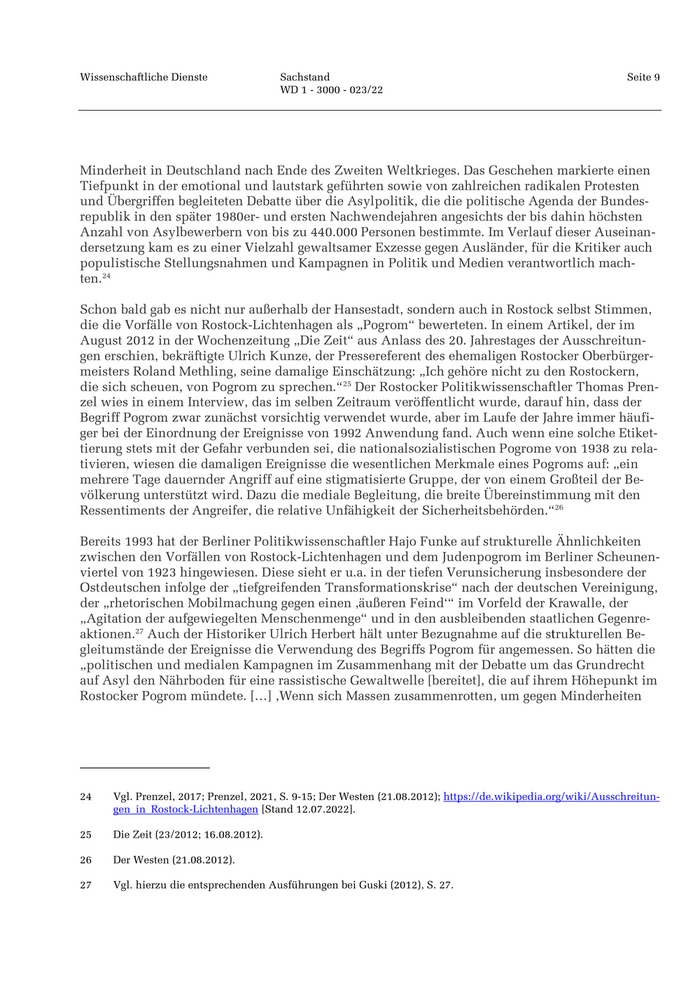 Wissenschaftliche Dienste

Sachstand
WD 1 - 3000 - 023/22

Seite 9

Minderheit in Deutschland nach Ende des Zweiten Weltkrieges. Das Geschehen markierte einen Tiefpunkt in der emotional und lautstark geführten sowie von zahlreichen radikalen Protesten und Übergriffen begleiteten Debatte über die Asylpolitik, die die politische Agenda der Bundesrepublik in den später 1980er- und ersten Nachwendejahren angesichts der bis dahin höchsten Anzahl von Asylbewerbern von bis zu 440.000 Personen bestimmte. Im Verlauf dieser Auseinandersetzung kam es zu einer Vielzahl gewaltsamer Exzesse gegen Ausländer, für die Kritiker auch populistische Stellungsnahmen und Kampagnen in Politik und Medien verantwortlich machten.$^{24}$

Schon bald gab es nicht nur außerhalb der Hansestadt, sondern auch in Rostock selbst Stimmen, die die Vorfälle von Rostock-Lichtenhagen als „Pogrom“ bewerteten. In einem Artikel, der im August 2012 in der Wochenzeitung „Die Zeit“ aus Anlass des 20. Jahrestages der Ausschreitungen erschien, bekräftigte Ulrich Kunze, der Pressereferent des ehemaligen Rostocker Oberbürgermeisters Roland Methling, seine damalige Einschätzung: „Ich gehöre nicht zu den Rostockern, die sich scheuen, von Pogrom zu sprechen.“$^{25}$ Der Rostocker Politikwissenschaftler Thomas Prenzel wies in einem Interview, das im selben Zeitraum veröffentlicht wurde, darauf hin, dass der Begriff Pogrom zwar zunächst vorsichtig verwendet wurde, aber im Laufe der Jahre immer häufiger bei der Einordnung der Ereignisse von 1992 Anwendung fand. Auch wenn eine solche Etikettierung stets mit der Gefahr verbunden sei, die nationalsozialistischen Pogrome von 1938 zu relativieren, wiesen die damaligen Ereignisse die wesentlichen Merkmale eines Pogroms auf: „ein mehrere Tage dauernder Angriff auf eine stigmatisierte Gruppe, der von einem Großteil der Bevölkerung unterstützt wird. Dazu die mediale Begleitung, die breite Übereinstimmung mit den Ressentiments der Angreifer, die relative Unfähigkeit der Sicherheitsbehörden.“$^{26}$

Bereits 1993 hat der Berliner Politikwissenschaftler Hajo Funke auf strukturelle Ähnlichkeiten zwischen den Vorfällen von Rostock-Lichtenhagen und dem Judenpogrom im Berliner Scheunenviertel von 1923 hingewiesen. Diese sieht er u.a. in der tiefen Verunsicherung insbesondere der Ostdeutschen infolge der „tiefgreifenden Transformationskrise“ nach der deutschen Vereinigung, der „rhetorischen Mobilmachung gegen einen ‚äußeren Feind‘“ im Vorfeld der Krawalle, der „Agitation der aufgewiegelten Menschenmenge“ und in den ausbleibenden staatlichen Gegenreaktionen.$^{27}$ Auch der Historiker Ulrich Herbert hält unter Bezugnahme auf die strukturellen Begleitumstände der Ereignisse die Verwendung des Begriffs Pogrom für angemessen. So hätten die „politischen und medialen Kampagnen im Zusammenhang mit der Debatte um das Grundrecht auf Asyl den Nährboden für eine rassistische Gewaltwelle [bereitet], die auf ihrem Höhepunkt im Rostocker Pogrom mündete. […] ‚Wenn sich Massen zusammenrotten, um gegen Minderheiten

24 Vgl. Prenzel, 2017; Prenzel, 2021, S. 9-15; Der Westen (21.08.2012); https://de.wikipedia.org/wiki/Ausschreitungen_in_Rostock-Lichtenhagen [Stand 12.07.2022].

25 Die Zeit (23/2012; 16.08.2012).

26 Der Westen (21.08.2012).

27 Vgl. hierzu die entsprechenden Ausführungen bei Guski (2012), S. 27.